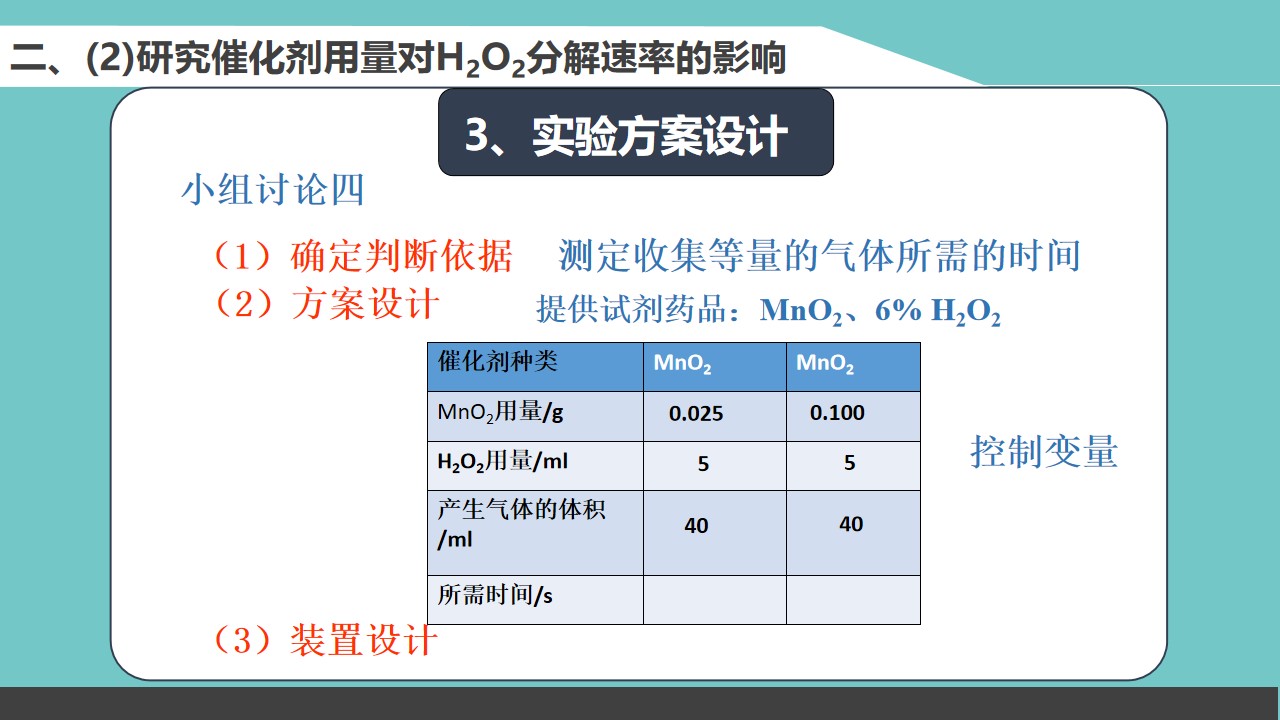 二、(2)研究催化剂用量对$H_2O_2$分解速率的影响

3、实验方案设计

小组讨论四

（1）确定判断依据 测定收集等量的气体所需的时间

（2）方案设计 提供试剂药品：$MnO_2$、6% $H_2O_2$

| 催化剂种类 | $MnO_2$ | $MnO_2$ |
|---|---|---|
| $MnO_2$用量/g | 0.025 | 0.100 |
| $H_2O_2$用量/ml | 5 | 5 |
| 产生气体的体积/ml | 40 | 40 |
| 所需时间/s | | |

控制变量

（3）装置设计